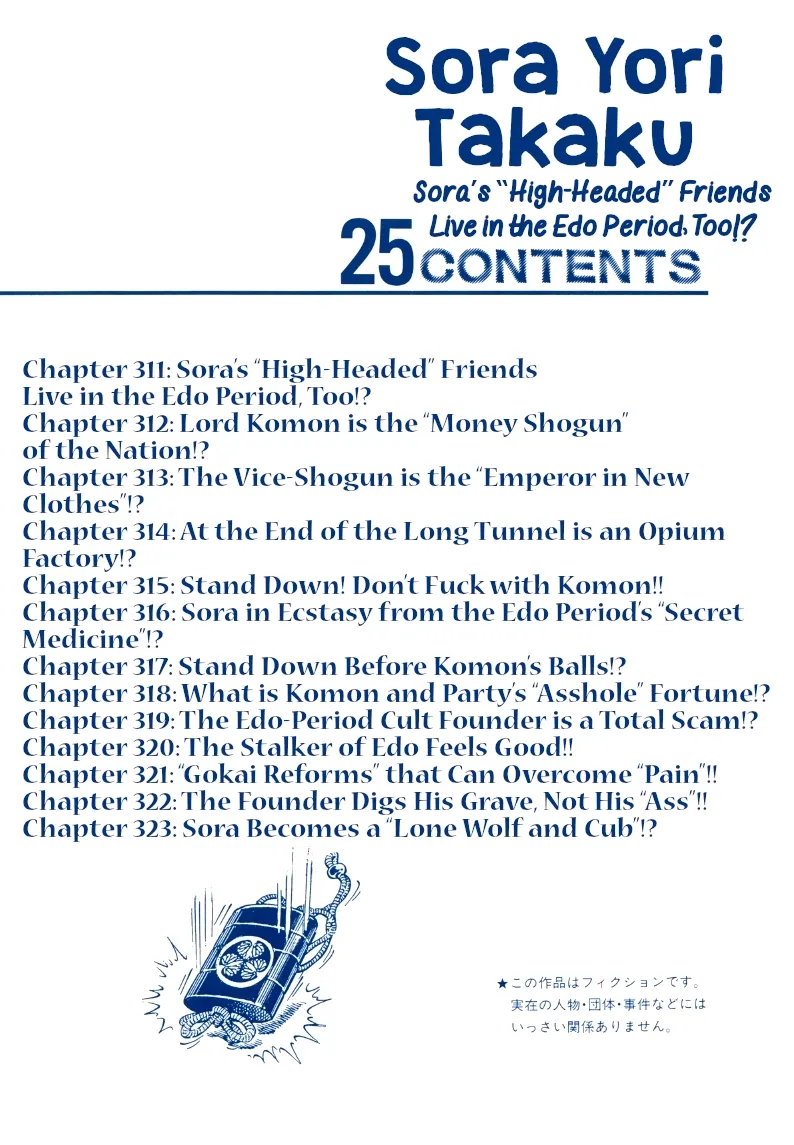 Sora Yori Takaku
Sora's "High-Headed" Friends Live in the Edo Period, Too!?
25 CONTENTS

Chapter 311: Sora's "High-Headed" Friends Live in the Edo Period, Too!?
Chapter 312: Lord Komon is the "Money Shogun" of the Nation!?
Chapter 313: The Vice-Shogun is the "Emperor in New Clothes"!?
Chapter 314: At the End of the Long Tunnel is an Opium Factory!?
Chapter 315: Stand Down! Don't Fuck with Komon!!
Chapter 316: Sora in Ecstasy from the Edo Period's "Secret Medicine"!?
Chapter 317: Stand Down Before Komon's Balls!?
Chapter 318: What is Komon and Party's "Asshole" Fortune!?
Chapter 319: The Edo-Period Cult Founder is a Total Scam!?
Chapter 320: The Stalker of Edo Feels Good!!
Chapter 321: "Gokai Reforms" that Can Overcome "Pain"!!
Chapter 322: The Founder Digs His Grave, Not His "Ass"!!
Chapter 323: Sora Becomes a "Lone Wolf and Cub"!?

★この作品はフィクションです。実在の人物・団体・事件などにはいっさい関係ありません。